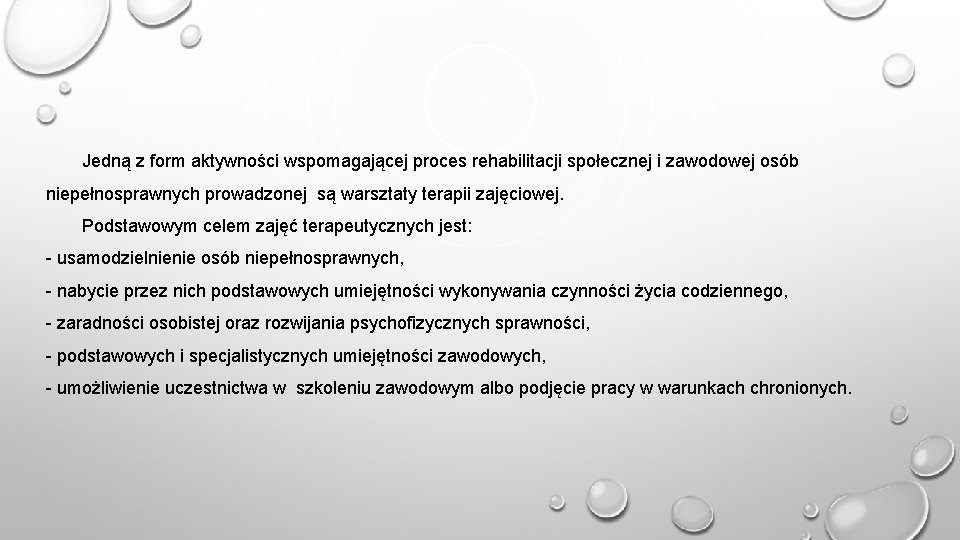 Jedną z form aktywności wspomagającej proces rehabilitacji społecznej i zawodowej osób niepełnosprawnych prowadzonej są warsztaty terapii zajęciowej.

Podstawowym celem zajęć terapeutycznych jest:
- usamodzielnienie osób niepełnosprawnych,
- nabycie przez nich podstawowych umiejętności wykonywania czynności życia codziennego,
- zaradności osobistej oraz rozwijania psychofizycznych sprawności,
- podstawowych i specjalistycznych umiejętności zawodowych,
- umożliwienie uczestnictwa w szkoleniu zawodowym albo podjęcie pracy w warunkach chronionych.